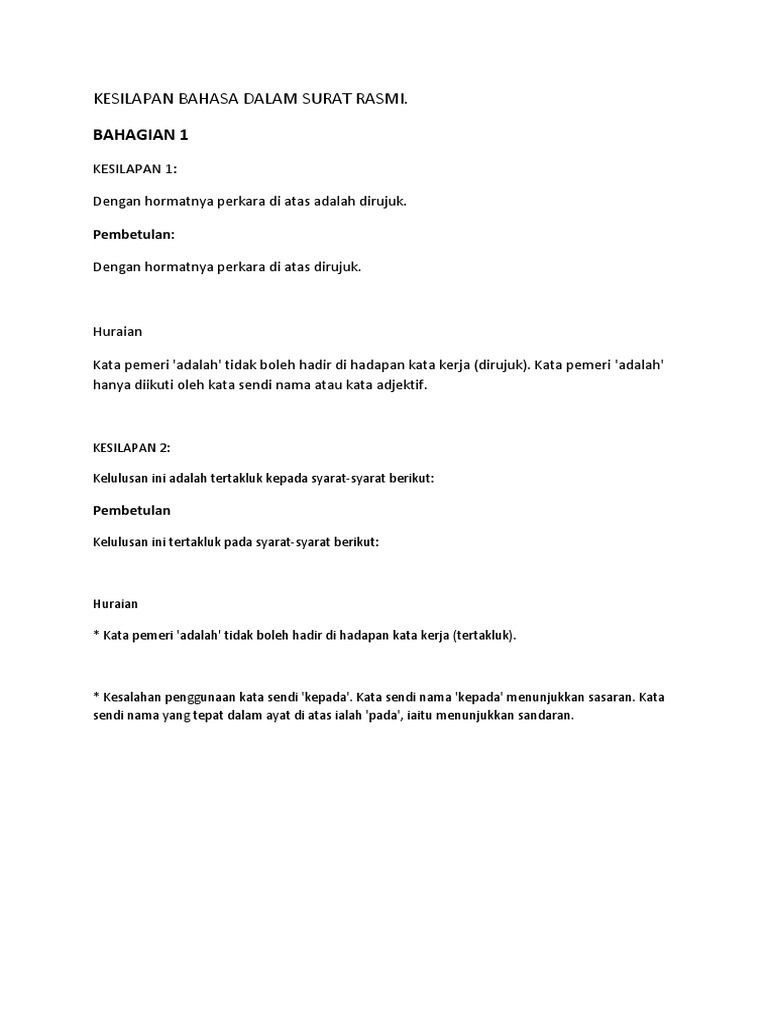 KESILAPAN BAHASA DALAM SURAT RASMI.

BAHAGIAN 1

KESILAPAN 1:

Dengan hormatnya perkara di atas adalah dirujuk.

Pembetulan:

Dengan hormatnya perkara di atas dirujuk.

Huraian

Kata pemeri 'adalah' tidak boleh hadir di hadapan kata kerja (dirujuk). Kata pemeri 'adalah' hanya diikuti oleh kata sendi nama atau kata adjektif.

KESILAPAN 2:

Kelulusan ini adalah tertakluk kepada syarat-syarat berikut:

Pembetulan

Kelulusan ini tertakluk pada syarat-syarat berikut:

Huraian

* Kata pemeri 'adalah' tidak boleh hadir di hadapan kata kerja (tertakluk).

* Kesalahan penggunaan kata sendi 'kepada'. Kata sendi nama 'kepada' menunjukkan sasaran. Kata sendi nama yang tepat dalam ayat di atas ialah 'pada', iaitu menunjukkan sandaran.